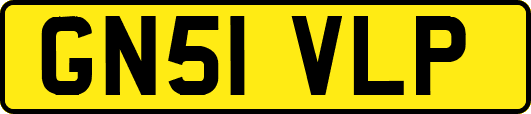 GN51 VLP